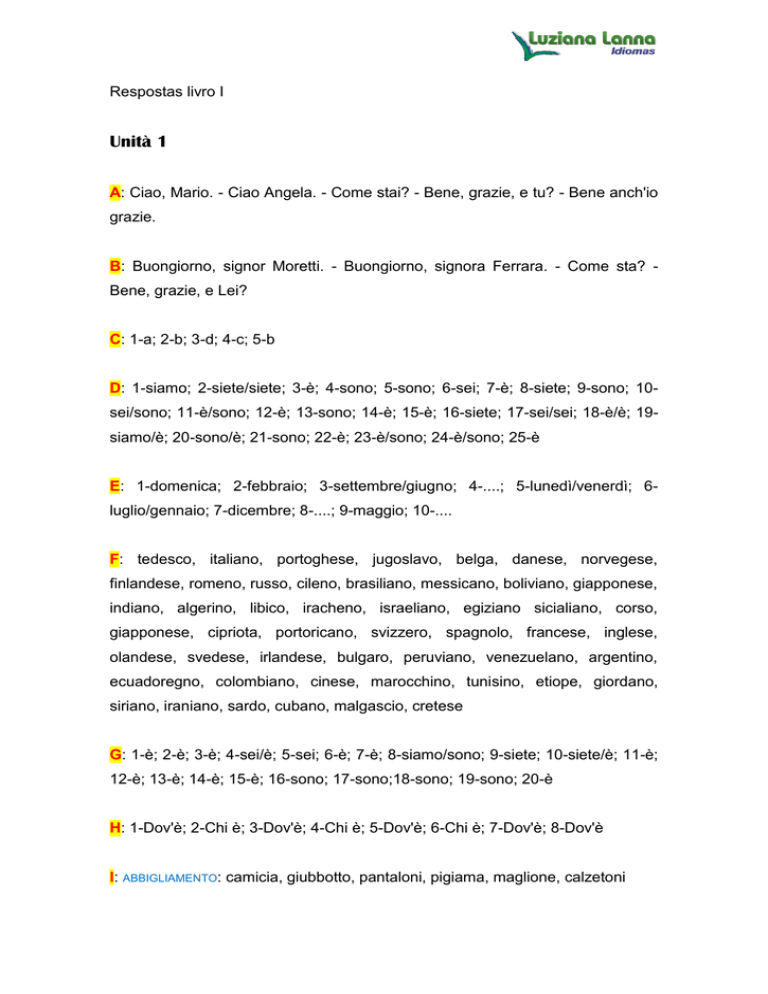 Luziana Lanna
Idiomas

Respostas livro I

Unità 1

A: Ciao, Mario. - Ciao Angela. - Come stai? - Bene, grazie, e tu? - Bene anch'io grazie.

B: Buongiorno, signor Moretti. - Buongiorno, signora Ferrara. - Come sta? - Bene, grazie, e Lei?

C: 1-a; 2-b; 3-d; 4-c; 5-b

D: 1-siamo; 2-siete/siete; 3-è; 4-sono; 5-sono; 6-sei; 7-è; 8-siete; 9-sono; 10-sei/sono; 11-è/sono; 12-è; 13-sono; 14-è; 15-è; 16-siete; 17-sei/sei; 18-è/è; 19-siamo/è; 20-sono/è; 21-sono; 22-è; 23-è/sono; 24-è/sono; 25-è

E: 1-domenica; 2-febbraio; 3-settembre/giugno; 4-....; 5-lunedì/venerdì; 6-luglio/gennaio; 7-dicembre; 8-....; 9-maggio; 10-....

F: tedesco, italiano, portoghese, jugoslavo, belga, danese, norvegese, finlandese, romeno, russo, cileno, brasiliano, messicano, boliviano, giapponese, indiano, algerino, libico, iracheno, israeliano, egiziano sicialiano, corso, giapponese, cipriota, portoricano, svizzero, spagnolo, francese, inglese, olandese, svedese, irlandese, bulgaro, peruviano, venezuelano, argentino, ecuadoregno, colombiano, cinese, marocchino, tunisino, etiope, giordano, siriano, iraniano, sardo, cubano, malgascio, cretese

G: 1-è; 2-è; 3-è; 4-sei/è; 5-sei; 6-è; 7-è; 8-siamo/sono; 9-siete; 10-siete/è; 11-è; 12-è; 13-è; 14-è; 15-è; 16-sono; 17-sono;18-sono; 19-sono; 20-è

H: 1-Dov'è; 2-Chi è; 3-Dov'è; 4-Chi è; 5-Dov'è; 6-Chi è; 7-Dov'è; 8-Dov'è

I: ABBIGLIAMENTO: camicia, giubbotto, pantaloni, pigiama, maglione, calzetoni